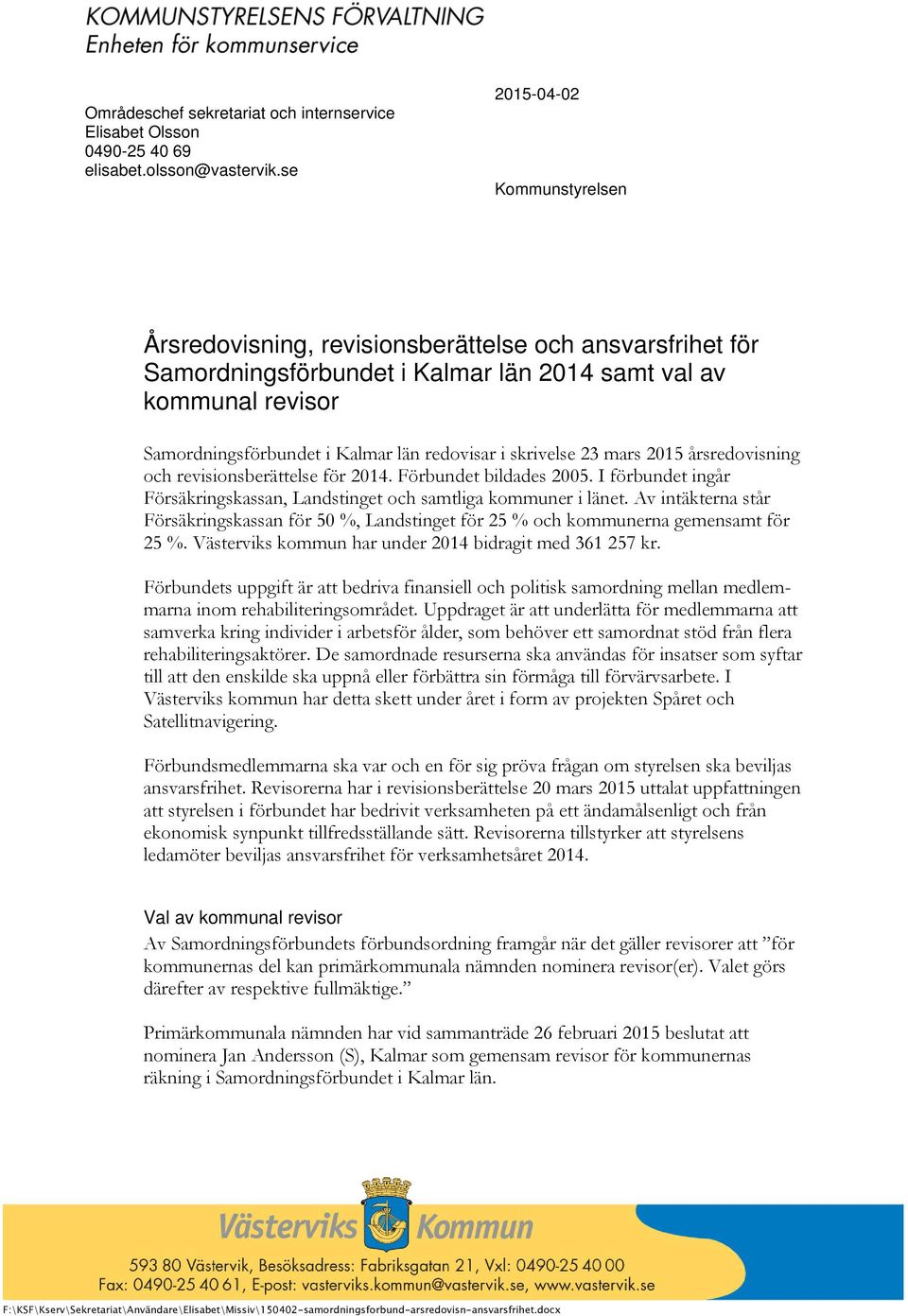 KOMMUNSTYRELSENS FÖRVALTNING
Enheten för kommunservice

Områdeschef sekretariat och internservice
Elisabet Olsson
0490-25 40 69
elisabet.olsson@vastervik.se

2015-04-02

Kommunstyrelsen

Årsredovisning, revisionsberättelse och ansvarsfrihet för Samordningsförbundet i Kalmar län 2014 samt val av kommunal revisor

Samordningsförbundet i Kalmar län redovisar i skrivelse 23 mars 2015 årsredovisning och revisionsberättelse för 2014. Förbundet bildades 2005. I förbundet ingår Försäkringskassan, Landstinget och samtliga kommuner i länet. Av intäkterna står Försäkringskassan för 50 %, Landstinget för 25 % och kommunerna gemensamt för 25 %. Västerviks kommun har under 2014 bidragit med 361 257 kr.

Förbundets uppgift är att bedriva finansiell och politisk samordning mellan medlemmarna inom rehabiliteringsområdet. Uppdraget är att underlätta för medlemmarna att samverka kring individer i arbetsför ålder, som behöver ett samordnat stöd från flera rehabiliteringsaktörer. De samordnade resurserna ska användas för insatser som syftar till att den enskilde ska uppnå eller förbättra sin förmåga till förvärvsarbete. I Västerviks kommun har detta skett under året i form av projekten Spåret och Satellitnavigering.

Förbundsmedlemmarna ska var och en för sig pröva frågan om styrelsen ska beviljas ansvarsfrihet. Revisorerna har i revisionsberättelse 20 mars 2015 uttalat uppfattningen att styrelsen i förbundet har bedrivit verksamheten på ett ändamålsenligt och från ekonomisk synpunkt tillfredsställande sätt. Revisorerna tillstyrker att styrelsens ledamöter beviljas ansvarsfrihet för verksamhetsåret 2014.

Val av kommunal revisor
Av Samordningsförbundets förbundsordning framgår när det gäller revisorer att ”för kommunernas del kan primärkommunala nämnden nominera revisor(er). Valet görs därefter av respektive fullmäktige.”

Primärkommunala nämnden har vid sammanträde 26 februari 2015 beslutat att nominera Jan Andersson (S), Kalmar som gemensam revisor för kommunernas räkning i Samordningsförbundet i Kalmar län.

Västerviks Kommun
593 80 Västervik, Besöksadress: Fabriksgatan 21, Vxl: 0490-25 40 00
Fax: 0490-25 40 61, E-post: vasterviks.kommun@vastervik.se, www.vastervik.se
F:\KSF\Kserv\Sekretariat\Användare\Elisabet\Missiv\150402-samordningsforbund-arsredovisn-ansvarsfrihet.docx